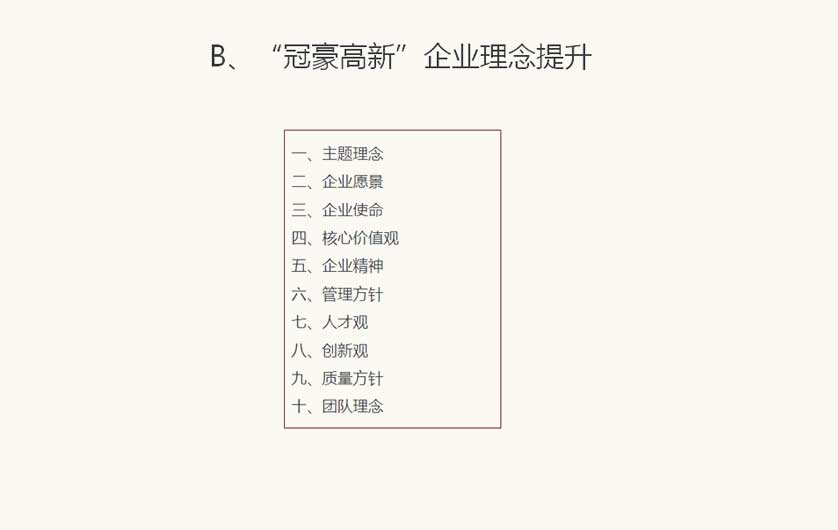 B、“冠豪高新”企业理念提升

一、主题理念
二、企业愿景
三、企业使命
四、核心价值观
五、企业精神
六、管理方针
七、人才观
八、创新观
九、质量方针
十、团队理念